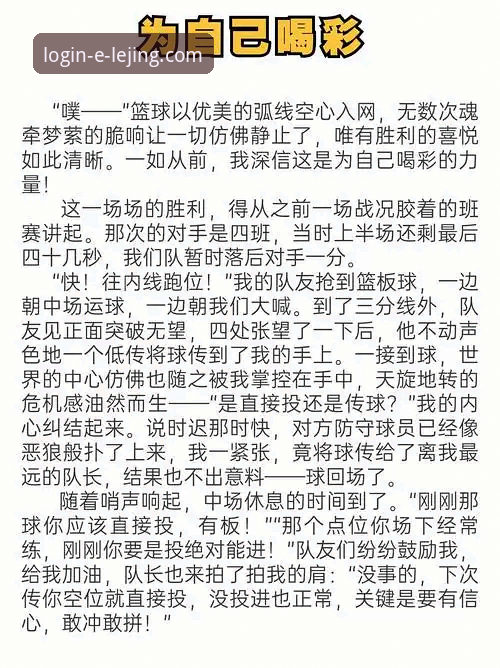 为自己喝彩

login-e-lejing.com

“噗——”篮球以优美的弧线空心入网，无数次魂牵梦萦的脆响让一切仿佛静止了，唯有胜利的喜悦如此清晰。一如从前，我深信这是为自己喝彩的力量！

这一场场的胜利，得从之前一场战况胶着的班赛讲起。那次的对手是四班，当时上半场还剩最后四十几秒，我们队暂时落后对手一分。

“快！往内线跑位！”我的队友抢到篮板球，一边朝中场运球，一边朝我们大喊。到了三分线外，队友见正面突破无望，四处张望了一下后，他不动声色地一个低传将球传到了我的手上。一接到球，世界的中心仿佛也随之被我掌控在手中，天旋地转的危机感油然而生——“是直接投还是传球？”我的内心纠结起来。说时迟那时快，对方防守球员已经像恶狼般扑了上来，我一紧张，竟将球传给了离我最远的队长，结果也不出意料——球回场了。

随着哨声响起，中场休息的时间到了。“刚刚那球你应该直接投，有板！”“那个点位你场下经常练，刚刚你要是投绝对能进！”队友们纷纷鼓励我，给我加油，队长也来拍了拍我的肩：“没事的，下次传你空位就直接投，没投进也正常，关键是要有信心，敢冲敢拼！”